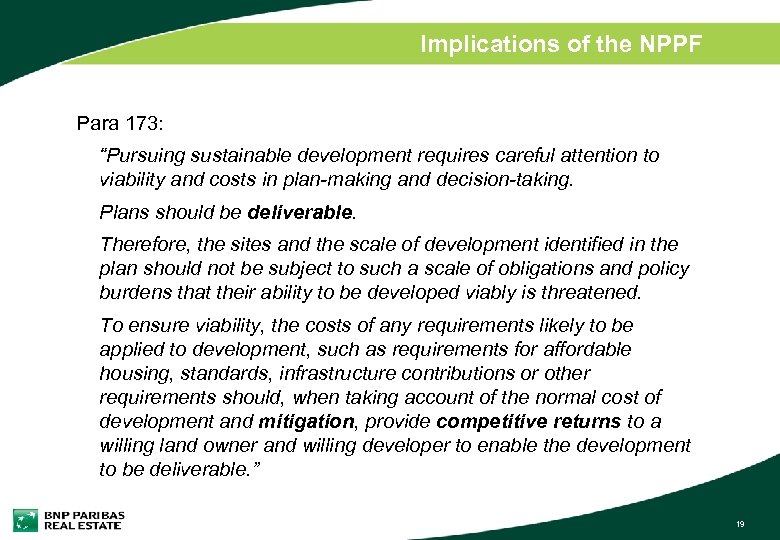 Implications of the NPPF

Para 173:

"Pursuing sustainable development requires careful attention to viability and costs in plan-making and decision-taking.

Plans should be deliverable.

Therefore, the sites and the scale of development identified in the plan should not be subject to such a scale of obligations and policy burdens that their ability to be developed viably is threatened.

To ensure viability, the costs of any requirements likely to be applied to development, such as requirements for affordable housing, standards, infrastructure contributions or other requirements should, when taking account of the normal cost of development and mitigation, provide competitive returns to a willing land owner and willing developer to enable the development to be deliverable."

BNP PARIBAS
REAL ESTATE

19